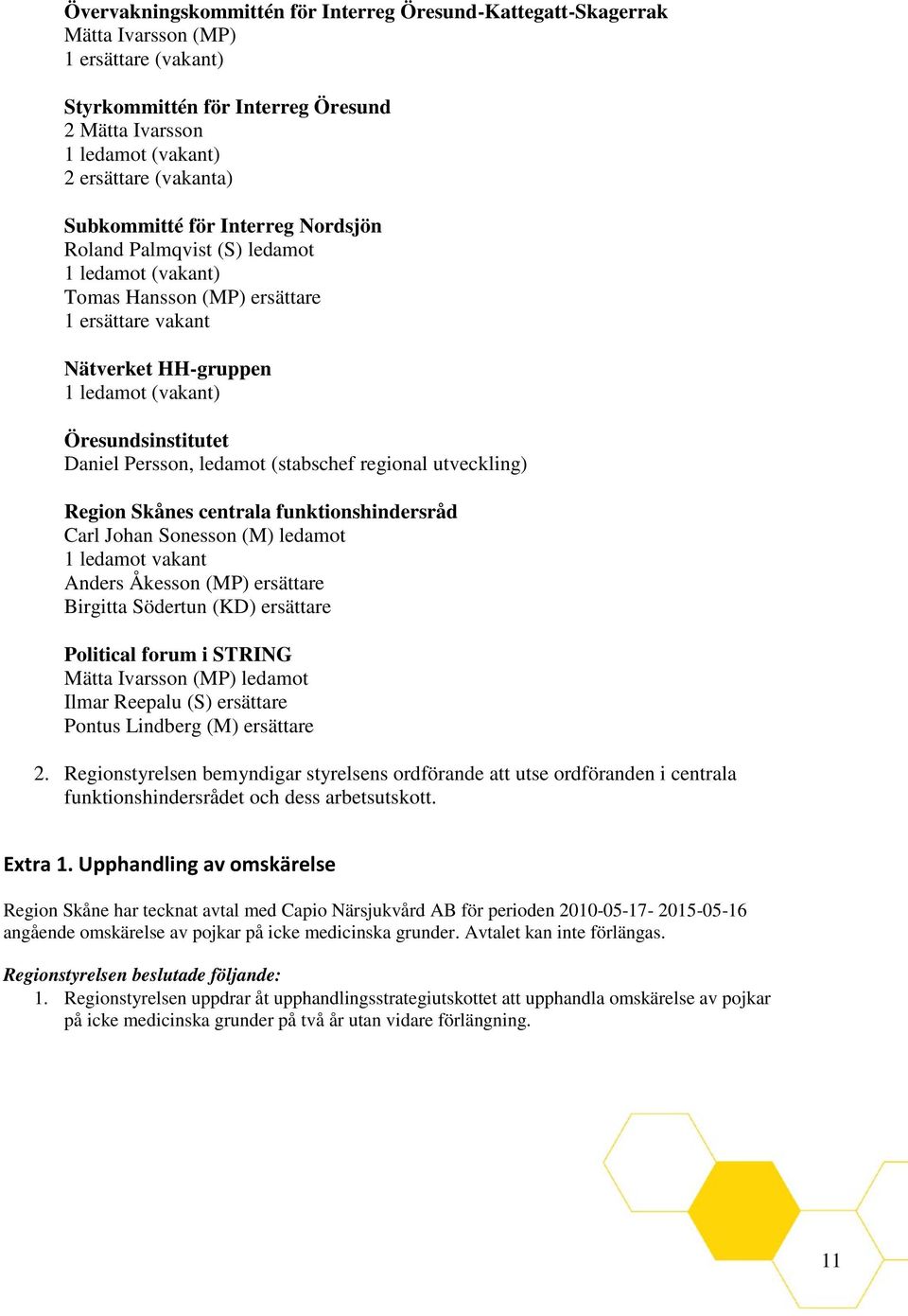 Övervakningskommittén för Interreg Öresund-Kattegatt-Skagerrak
Mätta Ivarsson (MP)
1 ersättare (vakant)

Styrkommittén för Interreg Öresund
2 Mätta Ivarsson
1 ledamot (vakant)
2 ersättare (vakanta)

Subkommitté för Interreg Nordsjön
Roland Palmqvist (S) ledamot
1 ledamot (vakant)
Tomas Hansson (MP) ersättare
1 ersättare vakant

Nätverket HH-gruppen
1 ledamot (vakant)

Öresundsinstitutet
Daniel Persson, ledamot (stabschef regional utveckling)

Region Skånes centrala funktionshindersråd
Carl Johan Sonesson (M) ledamot
1 ledamot vakant
Anders Åkesson (MP) ersättare
Birgitta Södertun (KD) ersättare

Political forum i STRING
Mätta Ivarsson (MP) ledamot
Ilmar Reepalu (S) ersättare
Pontus Lindberg (M) ersättare

2. Regionstyrelsen bemyndigar styrelsens ordförande att utse ordföranden i centrala funktionshindersrådet och dess arbetsutskott.

Extra 1. Upphandling av omskärelse

Region Skåne har tecknat avtal med Capio Närsjukvård AB för perioden 2010-05-17- 2015-05-16 angående omskärelse av pojkar på icke medicinska grunder. Avtalet kan inte förlängas.

Regionstyrelsen beslutade följande:
1. Regionstyrelsen uppdrar åt upphandlingsstrategiutskottet att upphandla omskärelse av pojkar på icke medicinska grunder på två år utan vidare förlängning.

11